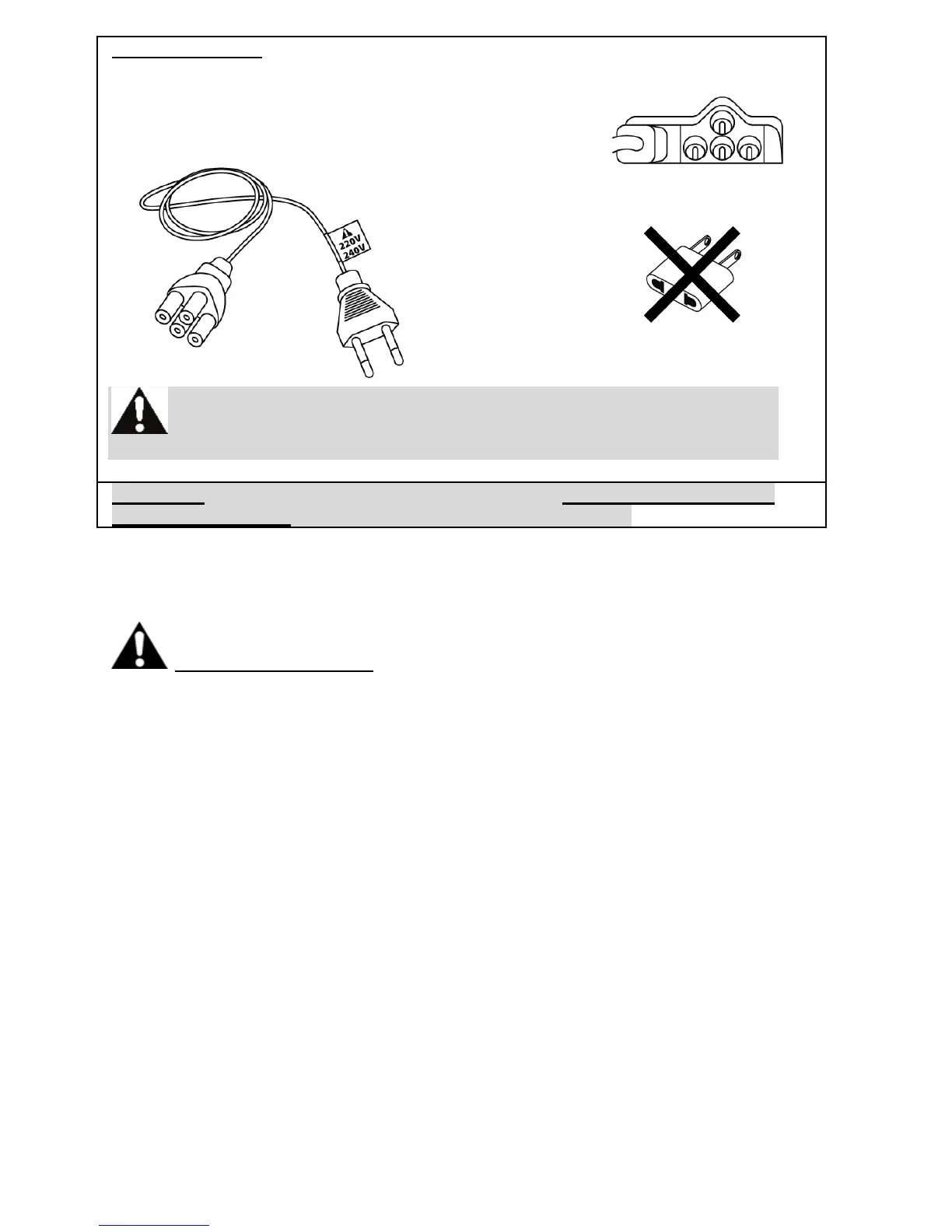 220V
240V